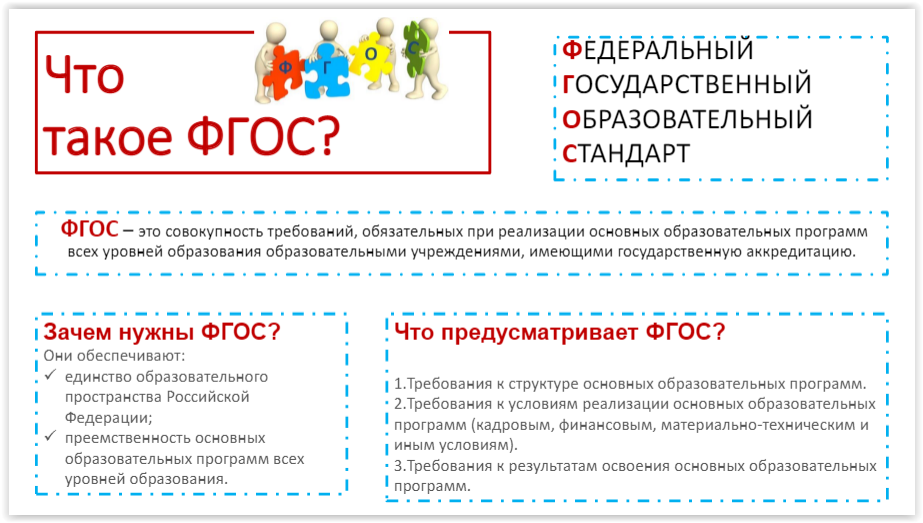 Что такое ФГОС?

Ф Г О С

ФЕДЕРАЛЬНЫЙ
ГОСУДАРСТВЕННЫЙ
ОБРАЗОВАТЕЛЬНЫЙ
СТАНДАРТ

ФГОС – это совокупность требований, обязательных при реализации основных образовательных программ всех уровней образования образовательными учреждениями, имеющими государственную аккредитацию.

Зачем нужны ФГОС?
Они обеспечивают:
✓ единство образовательного пространства Российской Федерации;
✓ преемственность основных образовательных программ всех уровней образования.

Что предусматривает ФГОС?

1.Требования к структуре основных образовательных программ.
2.Требования к условиям реализации основных образовательных программ (кадровым, финансовым, материально-техническим и иным условиям).
3.Требования к результатам освоения основных образовательных программ.